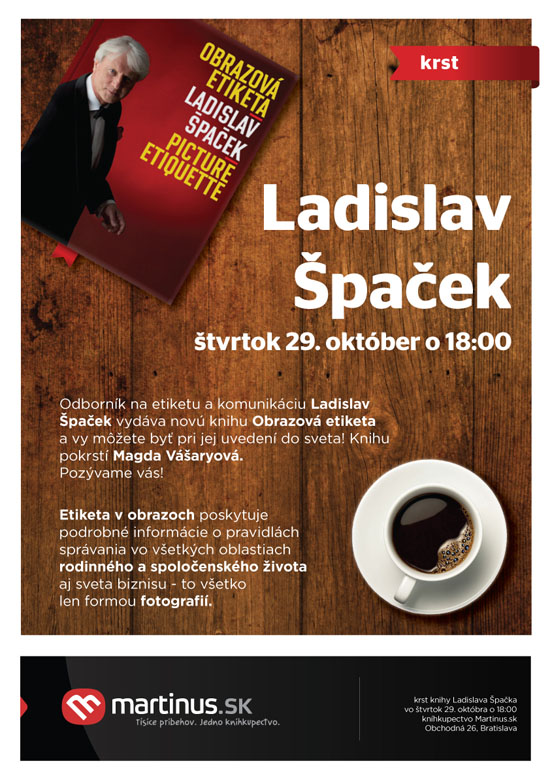 OBRAZOVÁ ETIKETA
LADISLAV ŠPAČEK
PICTURE ETIQUETTE

krst

Ladislav Špaček

štvrtok 29. október o 18:00

Odborník na etiketu a komunikáciu Ladislav Špaček vydáva novú knihu Obrazová etiketa a vy môžete byť pri jej uvedení do sveta! Knihu pokrstí Magda Vášaryová. Pozývame vás!

Etiketa v obrazoch poskytuje podrobné informácie o pravidlách správania vo všetkých oblastiach rodinného a spoločenského života aj sveta biznisu - to všetko len formou fotografií.

martinus.sk
Tisíce príbehov. Jedno kníhkupectvo.

krst knihy Ladislava Špačka
vo štvrtok 29. októbra o 18:00
kníhkupectvo Martinus.sk
Obchodná 26, Bratislava